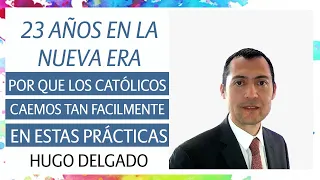 23 AÑOS EN LA NUEVA ERA

POR QUE LOS CATÓLICOS CAEMOS TAN FACILMENTE EN ESTAS PRÁCTICAS

HUGO DELGADO